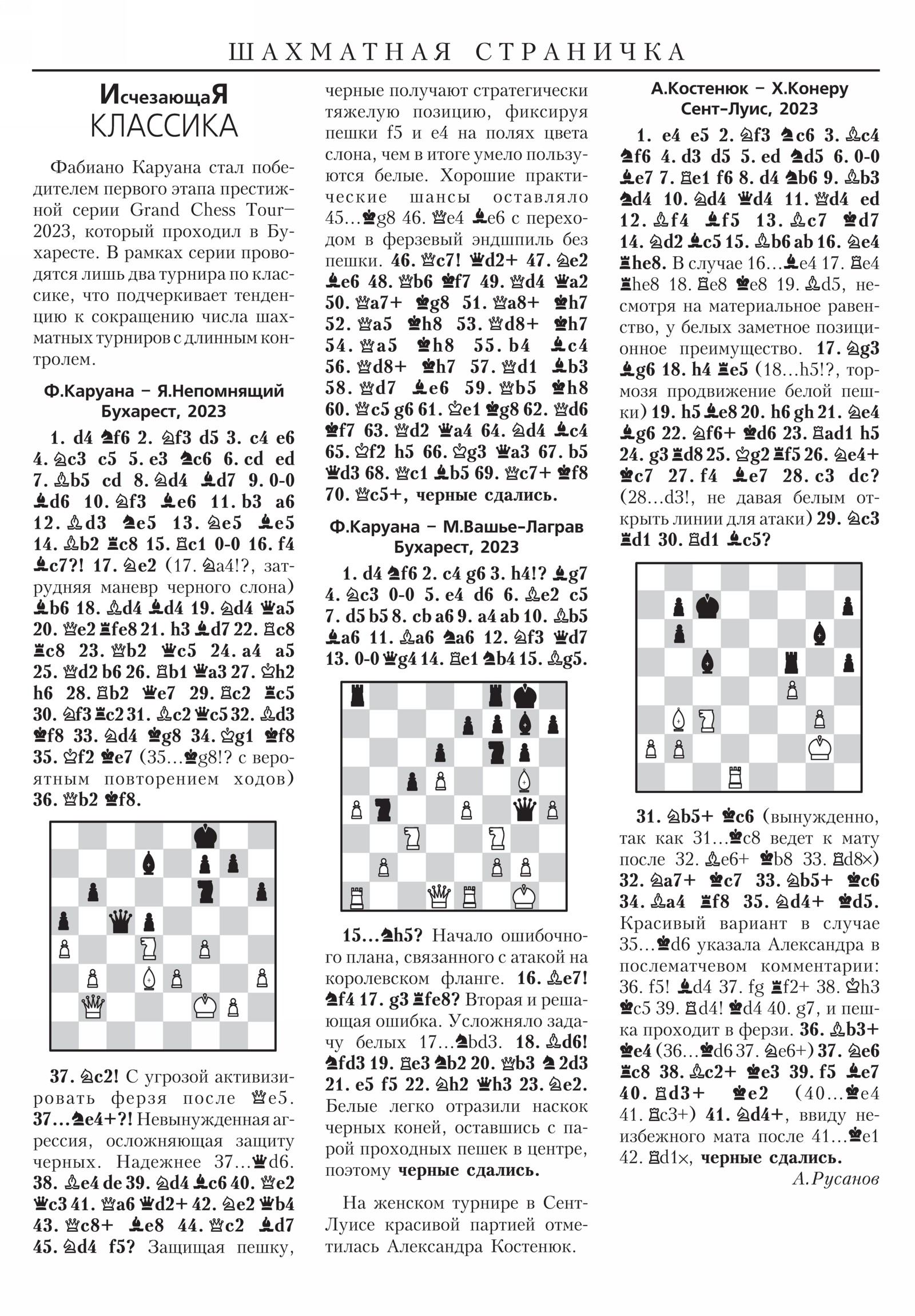 ШАХМАТНАЯ СТРАНИЧКА

ИсчезающаЯ КЛАССИКА

Фабиано Каруана стал победителем первого этапа престижной серии Grand Chess Tour–2023, который проходил в Бухаресте. В рамках серии проводятся лишь два турнира по классике, что подчеркивает тенденцию к сокращению числа шахматных турниров с длинным контролем.

Ф.Каруана – Я.Непомнящий Бухарест, 2023

1. d4 ♞f6 2. ♘f3 d5 3. c4 e6 4. ♘c3 c5 5. e3 ♞c6 6. cd ed 7. ♗b5 cd 8. ♘d4 ♝d7 9. 0-0 ♝d6 10. ♘f3 ♝e6 11. b3 a6 12. ♗d3 ♞e5 13. ♘e5 ♝e5 14. ♗b2 ♜c8 15. ♖c1 0-0 16. f4 ♝c7?! 17. ♘e2 (17. ♘a4!?, затрудняя маневр черного слона) ♝b6 18. ♗d4 ♝d4 19. ♘d4 ♛a5 20. ♕e2 ♜fe8 21. h3 ♝d7 22. ♖c8 ♜c8 23. ♕b2 ♛c5 24. a4 a5 25. ♕d2 b6 26. ♖b1 ♛a3 27. ♔h2 h6 28. ♖b2 ♛e7 29. ♖c2 ♜c5 30. ♘f3 ♜c2 31. ♗c2 ♛c5 32. ♗d3 ♚f8 33. ♘d4 ♚g8 34. ♔g1 ♚f8 35. ♔f2 ♚e7 (35...♚g8!? с вероятным повторением ходов) 36. ♕b2 ♚f8.

37. ♘c2! С угрозой активизировать ферзя после ♕e5. 37...♞e4+?! Невынужденная агрессия, осложняющая защиту черных. Надежнее 37...♛d6. 38. ♗e4 de 39. ♘d4 ♝c6 40. ♕e2 ♛c3 41. ♕a6 ♛d2+ 42. ♘e2 ♛b4 43. ♕c8+ ♝e8 44. ♕c2 ♝d7 45. ♘d4 f5? Защищая пешку, черные получают стратегически тяжелую позицию, фиксируя пешки f5 и e4 на полях цвета слона, чем в итоге умело пользуются белые. Хорошие практические шансы оставляло 45...♚g8 46. ♕e4 ♝e6 с переходом в ферзевый эндшпиль без пешки. 46. ♕c7! ♛d2+ 47. ♘e2 ♝e6 48. ♕b6 ♚f7 49. ♕d4 ♛a2 50. ♕a7+ ♚g8 51. ♕a8+ ♚h7 52. ♕a5 ♚h8 53. ♕d8+ ♚h7 54. ♕a5 ♚h8 55. b4 ♝c4 56. ♕d8+ ♚h7 57. ♕d1 ♝b3 58. ♕d7 ♝e6 59. ♕b5 ♚h8 60. ♕c5 g6 61. ♔e1 ♚g8 62. ♕d6 ♚f7 63. ♕d2 ♛a4 64. ♘d4 ♝c4 65. ♔f2 h5 66. ♔g3 ♛a3 67. b5 ♛d3 68. ♕c1 ♝b5 69. ♕c7+ ♚f8 70. ♕c5+, черные сдались.

Ф.Каруана – М.Вашье-Лаграв Бухарест, 2023

1. d4 ♞f6 2. c4 g6 3. h4!? ♝g7 4. ♘c3 0-0 5. e4 d6 6. ♗e2 c5 7. d5 b5 8. cb a6 9. a4 ab 10. ♗b5 ♝a6 11. ♗a6 ♞a6 12. ♘f3 ♛d7 13. 0-0 ♛g4 14. ♖e1 ♞b4 15. ♗g5.

15...♞h5? Начало ошибочного плана, связанного с атакой на королевском фланге. 16. ♗e7! ♞f4 17. g3 ♜fe8? Вторая и решающая ошибка. Усложняло задачу белых 17...♞bd3. 18. ♗d6! ♞fd3 19. ♖e3 ♞b2 20. ♕b3 ♞2d3 21. e5 f5 22. ♘h2 ♛h3 23. ♘e2. Белые легко отразили наскок черных коней, оставшись с парой проходных пешек в центре, поэтому черные сдались.

На женском турнире в Сент-Луисе красивой партией отметилась Александра Костенюк.

А.Костенюк – Х.Конеру Сент-Луис, 2023

1. e4 e5 2. ♘f3 ♞c6 3. ♗c4 ♞f6 4. d3 d5 5. ed ♞d5 6. 0-0 ♝e7 7. ♖e1 f6 8. d4 ♞b6 9. ♗b3 ♞d4 10. ♘d4 ♛d4 11. ♕d4 ed 12. ♗f4 ♝f5 13. ♗c7 ♚d7 14. ♘d2 ♝c5 15. ♗b6 ab 16. ♘e4 ♜he8. В случае 16...♝e4 17. ♖e4 ♜he8 18. ♖e8 ♚e8 19. ♗d5, несмотря на материальное равенство, у белых заметное позиционное преимущество. 17. ♘g3 ♝g6 18. h4 ♜e5 (18...h5!?, тормозя продвижение белой пешки) 19. h5 ♝e8 20. h6 gh 21. ♘e4 ♝g6 22. ♘f6+ ♚d6 23. ♖ad1 h5 24. g3 ♜d8 25. ♔g2 ♜f5 26. ♘e4+ ♚c7 27. f4 ♝e7 28. c3 dc? (28...d3!, не давая белым открыть линии для атаки) 29. ♘c3 ♜d1 30. ♖d1 ♝c5?

31. ♘b5+ ♚c6 (вынужденно, так как 31...♚c8 ведет к мату после 32. ♗e6+ ♚b8 33. ♖d8×) 32. ♘a7+ ♚c7 33. ♘b5+ ♚c6 34. ♗a4 ♜f8 35. ♘d4+ ♚d5. Красивый вариант в случае 35...♚d6 указала Александра в послематчевом комментарии: 36. f5! ♝d4 37. fg ♜f2+ 38. ♔h3 ♚c5 39. ♖d4! ♚d4 40. g7, и пешка проходит в ферзи. 36. ♗b3+ ♚e4 (36...♚d6 37. ♘e6+) 37. ♘e6 ♜c8 38. ♗c2+ ♚e3 39. f5 ♝e7 40. ♖d3+ ♚e2 (40...♚e4 41. ♖c3+) 41. ♘d4+, ввиду неизбежного мата после 41...♚e1 42. ♖d1×, черные сдались.

А.Русанов